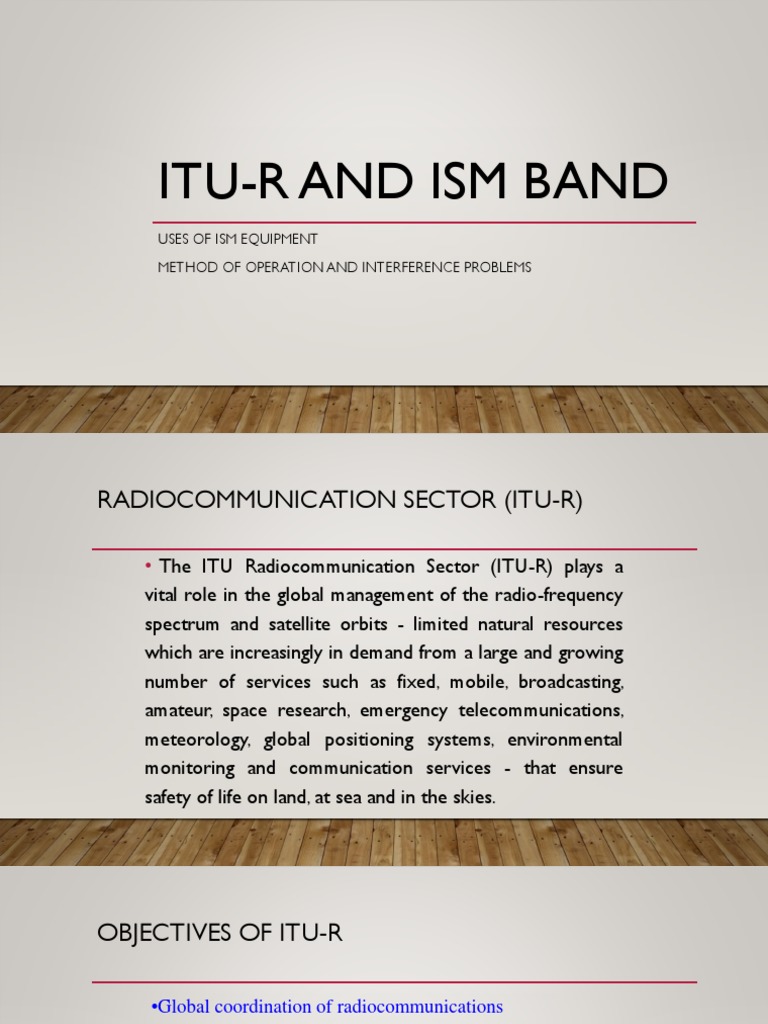 ITU-R AND ISM BAND

USES OF ISM EQUIPMENT

METHOD OF OPERATION AND INTERFERENCE PROBLEMS

RADIOCOMMUNICATION SECTOR (ITU-R)

• The ITU Radiocommunication Sector (ITU-R) plays a vital role in the global management of the radio-frequency spectrum and satellite orbits - limited natural resources which are increasingly in demand from a large and growing number of services such as fixed, mobile, broadcasting, amateur, space research, emergency telecommunications, meteorology, global positioning systems, environmental monitoring and communication services - that ensure safety of life on land, at sea and in the skies.

OBJECTIVES OF ITU-R

•Global coordination of radiocommunications